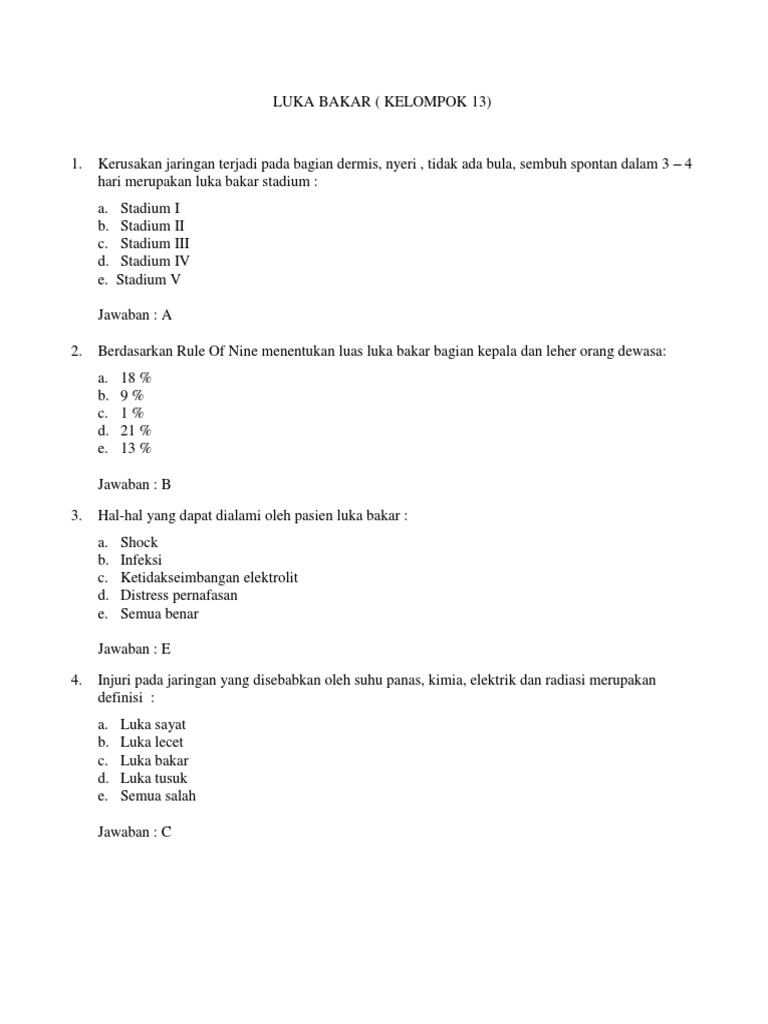 LUKA BAKAR ( KELOMPOK 13)

1. Kerusakan jaringan terjadi pada bagian dermis, nyeri , tidak ada bula, sembuh spontan dalam 3 – 4 hari merupakan luka bakar stadium :

a. Stadium I
b. Stadium II
c. Stadium III
d. Stadium IV
e. Stadium V

Jawaban : A

2. Berdasarkan Rule Of Nine menentukan luas luka bakar bagian kepala dan leher orang dewasa:

a. 18 %
b. 9 %
c. 1 %
d. 21 %
e. 13 %

Jawaban : B

3. Hal-hal yang dapat dialami oleh pasien luka bakar :

a. Shock
b. Infeksi
c. Ketidakseimbangan elektrolit
d. Distress pernafasan
e. Semua benar

Jawaban : E

4. Injuri pada jaringan yang disebabkan oleh suhu panas, kimia, elektrik dan radiasi merupakan definisi :

a. Luka sayat
b. Luka lecet
c. Luka bakar
d. Luka tusuk
e. Semua salah

Jawaban : C